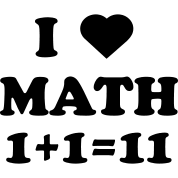 I ♥
MATH
$1+1=11$